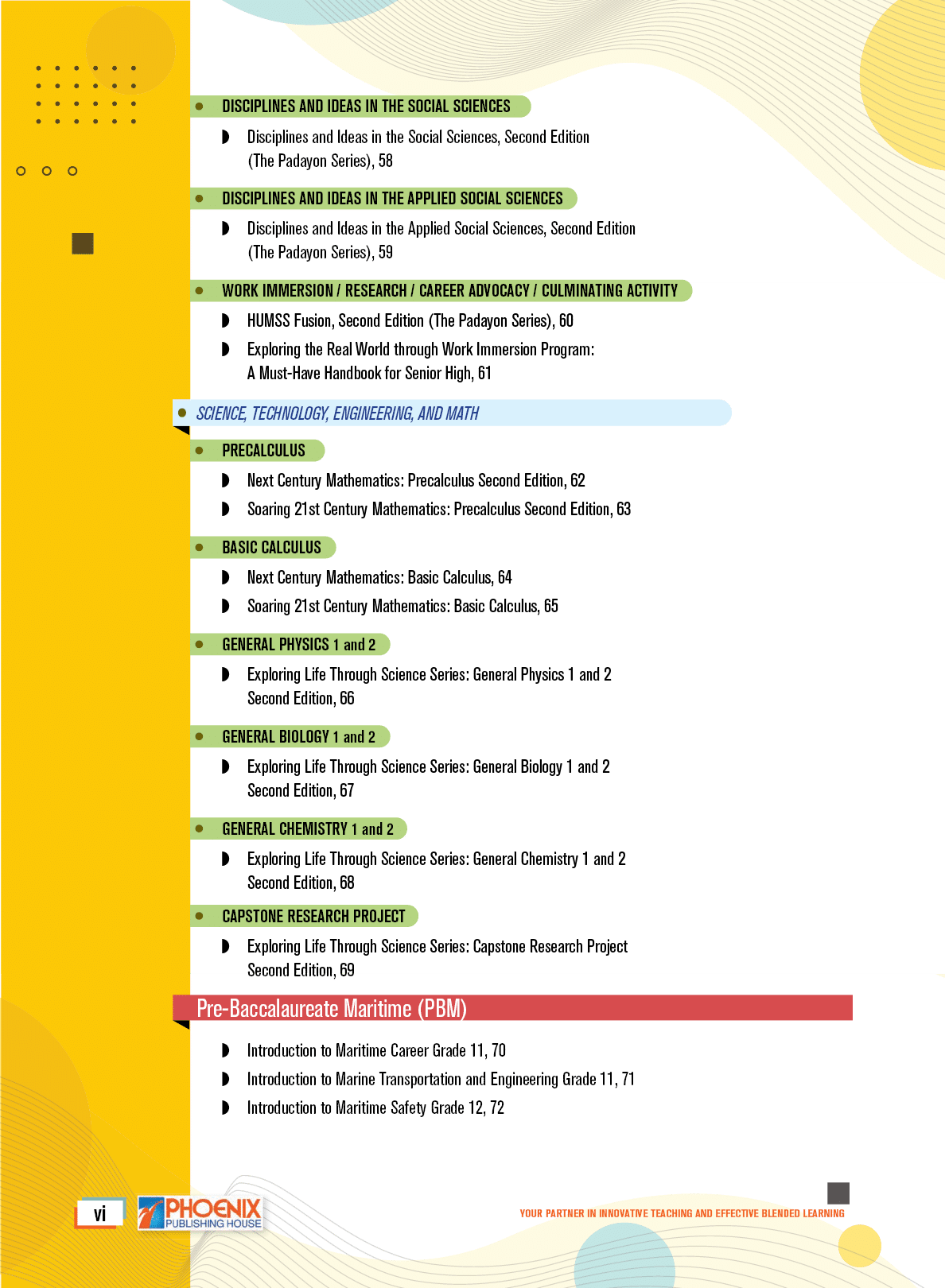 DISCIPLINES AND IDEAS IN THE SOCIAL SCIENCES

Disciplines and Ideas in the Social Sciences, Second Edition (The Padayon Series), 58

DISCIPLINES AND IDEAS IN THE APPLIED SOCIAL SCIENCES

Disciplines and Ideas in the Applied Social Sciences, Second Edition (The Padayon Series), 59

WORK IMMERSION / RESEARCH / CAREER ADVOCACY / CULMINATING ACTIVITY

HUMSS Fusion, Second Edition (The Padayon Series), 60

Exploring the Real World through Work Immersion Program: A Must-Have Handbook for Senior High, 61

SCIENCE, TECHNOLOGY, ENGINEERING, AND MATH

PRECALCULUS

Next Century Mathematics: Precalculus Second Edition, 62

Soaring 21st Century Mathematics: Precalculus Second Edition, 63

BASIC CALCULUS

Next Century Mathematics: Basic Calculus, 64

Soaring 21st Century Mathematics: Basic Calculus, 65

GENERAL PHYSICS 1 and 2

Exploring Life Through Science Series: General Physics 1 and 2 Second Edition, 66

GENERAL BIOLOGY 1 and 2

Exploring Life Through Science Series: General Biology 1 and 2 Second Edition, 67

GENERAL CHEMISTRY 1 and 2

Exploring Life Through Science Series: General Chemistry 1 and 2 Second Edition, 68

CAPSTONE RESEARCH PROJECT

Exploring Life Through Science Series: Capstone Research Project Second Edition, 69

Pre-Baccalaureate Maritime (PBM)

Introduction to Maritime Career Grade 11, 70

Introduction to Marine Transportation and Engineering Grade 11, 71

Introduction to Maritime Safety Grade 12, 72

vi

PHOENIX PUBLISHING HOUSE

YOUR PARTNER IN INNOVATIVE TEACHING AND EFFECTIVE BLENDED LEARNING